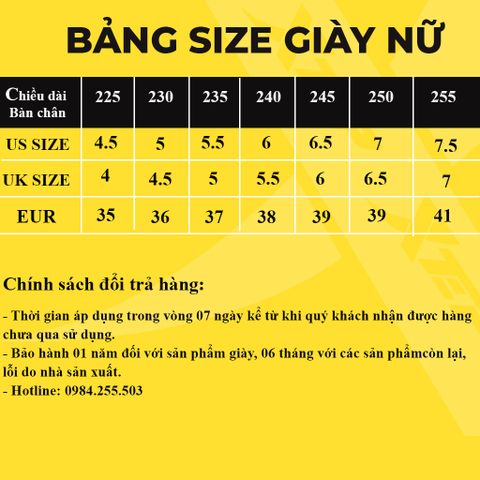 BẢNG SIZE GIÀY NỮ

| Chiều dài Bàn chân | 225 | 230 | 235 | 240 | 245 | 250 | 255 |
|---|---|---|---|---|---|---|---|
| US SIZE | 4.5 | 5 | 5.5 | 6 | 6.5 | 7 | 7.5 |
| UK SIZE | 4 | 4.5 | 5 | 5.5 | 6 | 6.5 | 7 |
| EUR | 35 | 36 | 37 | 38 | 39 | 39 | 41 |

Chính sách đổi trả hàng:

- Thời gian áp dụng trong vòng 07 ngày kể từ khi quý khách nhận được hàng chưa qua sử dụng.
- Bảo hành 01 năm đối với sản phẩm giày, 06 tháng với các sản phẩmcòn lại, lỗi do nhà sản xuất.
- Hotline: 0984.255.503